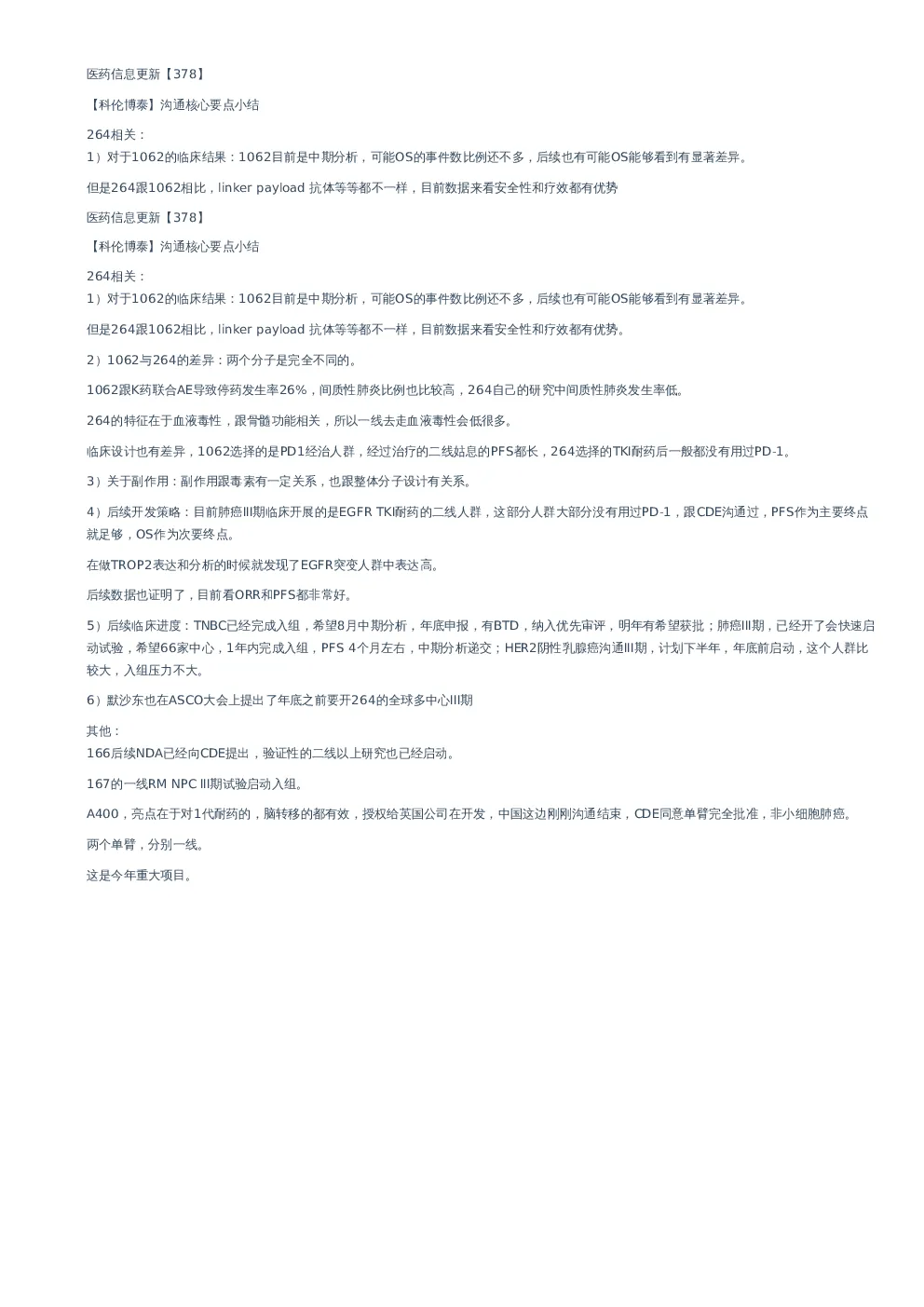 医药信息更新【378】

【科伦博泰】沟通核心要点小结

264相关：
1）对于1062的临床结果：1062目前是中期分析，可能OS的事件数比例还不多，后续也有可能OS能够看到有显著差异。

但是264跟1062相比，linker payload 抗体等等都不一样，目前数据来看安全性和疗效都有优势

医药信息更新【378】

【科伦博泰】沟通核心要点小结

264相关：
1）对于1062的临床结果：1062目前是中期分析，可能OS的事件数比例还不多，后续也有可能OS能够看到有显著差异。

但是264跟1062相比，linker payload 抗体等等都不一样，目前数据来看安全性和疗效都有优势。

2）1062与264的差异：两个分子是完全不同的。

1062跟K药联合AE导致停药发生率26%，间质性肺炎比例也比较高，264自己的研究中间质性肺炎发生率低。

264的特征在于血液毒性，跟骨髓功能相关，所以一线去走血液毒性会低很多。

临床设计也有差异，1062选择的是PD1经治人群，经过治疗的二线姑息的PFS都长，264选择的TKI耐药后一般都没有用过PD-1。

3）关于副作用：副作用跟毒素有一定关系，也跟整体分子设计有关系。

4）后续开发策略：目前肺癌III期临床开展的是EGFR TKI耐药的二线人群，这部分人群大部分没有用过PD-1，跟CDE沟通过，PFS作为主要终点就足够，OS作为次要终点。

在做TROP2表达和分析的时候就发现了EGFR突变人群中表达高。

后续数据也证明了，目前看ORR和PFS都非常好。

5）后续临床进度：TNBC已经完成入组，希望8月中期分析，年底申报，有BTD，纳入优先审评，明年有希望获批；肺癌III期，已经开了会快速启动试验，希望66家中心，1年内完成入组，PFS 4个月左右，中期分析递交；HER2阴性乳腺癌沟通III期，计划下半年，年底前启动，这个人群比较大，入组压力不大。

6）默沙东也在ASCO大会上提出了年底之前要开264的全球多中心III期

其他：
166后续NDA已经向CDE提出，验证性的二线以上研究也已经启动。

167的一线RM NPC III期试验启动入组。

A400，亮点在于对1代耐药的，脑转移的都有效，授权给英国公司在开发，中国这边刚刚沟通结束，CDE同意单臂完全批准，非小细胞肺癌。

两个单臂，分别一线。

这是今年重大项目。